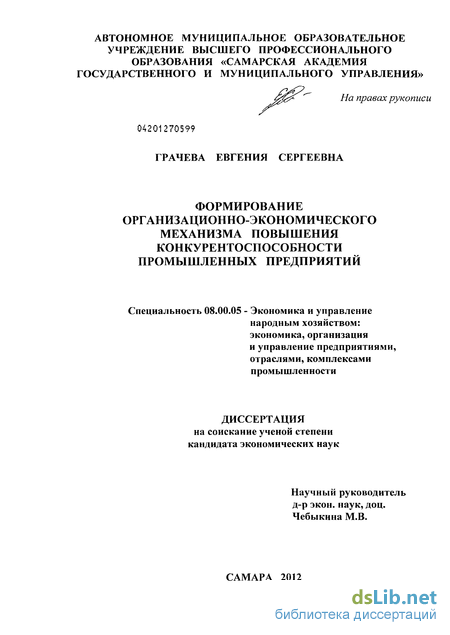 АВТОНОМНОЕ МУНИЦИПАЛЬНОЕ ОБРАЗОВАТЕЛЬНОЕ УЧРЕЖДЕНИЕ ВЫСШЕГО ПРОФЕССИОНАЛЬНОГО ОБРАЗОВАНИЯ «САМАРСКАЯ АКАДЕМИЯ ГОСУДАРСТВЕННОГО И МУНИЦИПАЛЬНОГО УПРАВЛЕНИЯ»

На правах рукописи

04201270599

ГРАЧЕВА ЕВГЕНИЯ СЕРГЕЕВНА

ФОРМИРОВАНИЕ ОРГАНИЗАЦИОННО-ЭКОНОМИЧЕСКОГО МЕХАНИЗМА ПОВЫШЕНИЯ КОНКУРЕНТОСПОСОБНОСТИ ПРОМЫШЛЕННЫХ ПРЕДПРИЯТИЙ

Специальность 08.00.05 - Экономика и управление народным хозяйством: экономика, организация и управление предприятиями, отраслями, комплексами промышленности

ДИССЕРТАЦИЯ
на соискание ученой степени кандидата экономических наук

Научный руководитель
д-р экон. наук, доц.
Чебыкина М.В.

САМАРА 2012

dsLib.net
библиотека диссертаций